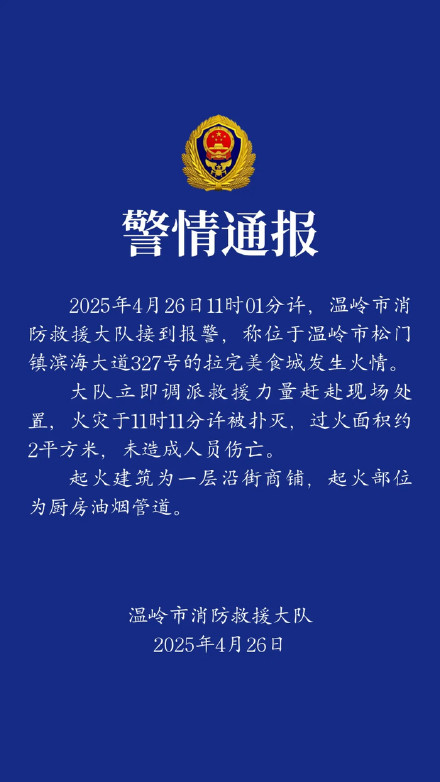 警情通报

2025年4月26日11时01分许，温岭市消防救援大队接到报警，称位于温岭市松门镇滨海大道327号的拉完美食城发生火情。

大队立即调派救援力量赶赴现场处置，火灾于11时11分许被扑灭，过火面积约2平方米，未造成人员伤亡。

起火建筑为一层沿街商铺，起火部位为厨房油烟管道。

温岭市消防救援大队
2025年4月26日